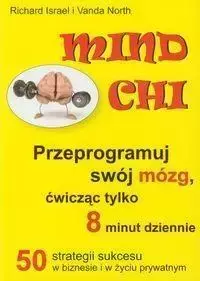 Richard Israel i Vanda North

MIND CHI

Przeprogramuj swój mózg, ćwicząc tylko 8 minut dziennie

50 strategii sukcesu w biznesie i w życiu prywatnym